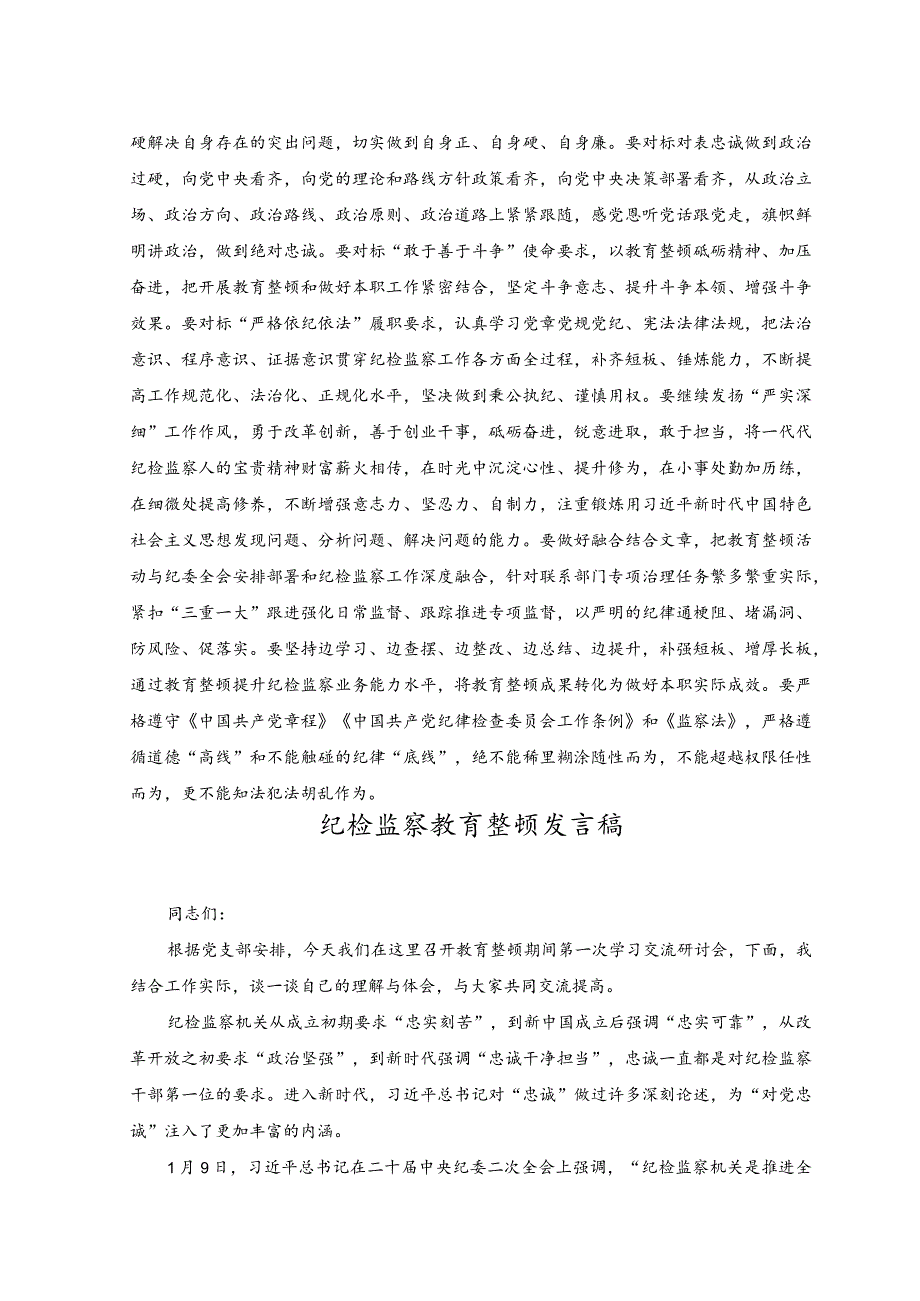 硬解决自身存在的突出问题，切实做到自身正、自身硬、自身廉。要对标对表忠诚做到政治过硬，向党中央看齐，向党的理论和路线方针政策看齐，向党中央决策部署看齐，从政治立场、政治方向、政治路线、政治原则、政治道路上紧紧跟随，感党恩听党话跟党走，旗帜鲜明讲政治，做到绝对忠诚。要对标“敢于善于斗争”使命要求，以教育整顿砥砺精神、加压奋进，把开展教育整顿和做好本职工作紧密结合，坚定斗争意志、提升斗争本领、增强斗争效果。要对标“严格依纪依法”履职要求，认真学习党章党规党纪、宪法法律法规，把法治意识、程序意识、证据意识贯穿纪检监察工作各方面全过程，补齐短板、锤炼能力，不断提高工作规范化、法治化、正规化水平，坚决做到秉公执纪、谨慎用权。要继续发扬“严实深细”工作作风，勇于改革创新，善于创业干事，砥砺奋进，锐意进取，敢于担当，将一代代纪检监察人的宝贵精神财富薪火相传，在时光中沉淀心性、提升修为，在小事处勤加历练，在细微处提高修养，不断增强意志力、坚忍力、自制力，注重锻炼用习近平新时代中国特色社会主义思想发现问题、分析问题、解决问题的能力。要做好融合结合文章，把教育整顿活动与纪委全会安排部署和纪检监察工作深度融合，针对联系部门专项治理任务繁多繁重实际，紧扣“三重一大”跟进强化日常监督、跟踪推进专项监督，以严明的纪律通梗阻、堵漏洞、防风险、促落实。要坚持边学习、边查摆、边整改、边总结、边提升，补强短板、增厚长板，通过教育整顿提升纪检监察业务能力水平，将教育整顿成果转化为做好本职实际成效。要严格遵守《中国共产党章程》《中国共产党纪律检查委员会工作条例》和《监察法》，严格遵循道德“高线”和不能触碰的纪律“底线”，绝不能稀里糊涂随性而为，不能超越权限任性而为，更不能知法犯法胡乱作为。

纪检监察教育整顿发言稿

同志们：

根据党支部安排，今天我们在这里召开教育整顿期间第一次学习交流研讨会，下面，我结合工作实际，谈一谈自己的理解与体会，与大家共同交流提高。

纪检监察机关从成立初期要求“忠实刻苦”，到新中国成立后强调“忠实可靠”，从改革开放之初要求“政治坚强”，到新时代强调“忠诚干净担当”，忠诚一直都是对纪检监察干部第一位的要求。进入新时代，习近平总书记对“忠诚”做过许多深刻论述，为“对党忠诚”注入了更加丰富的内涵。

1月9日，习近平总书记在二十届中央纪委二次全会上强调，“纪检监察机关是推进全